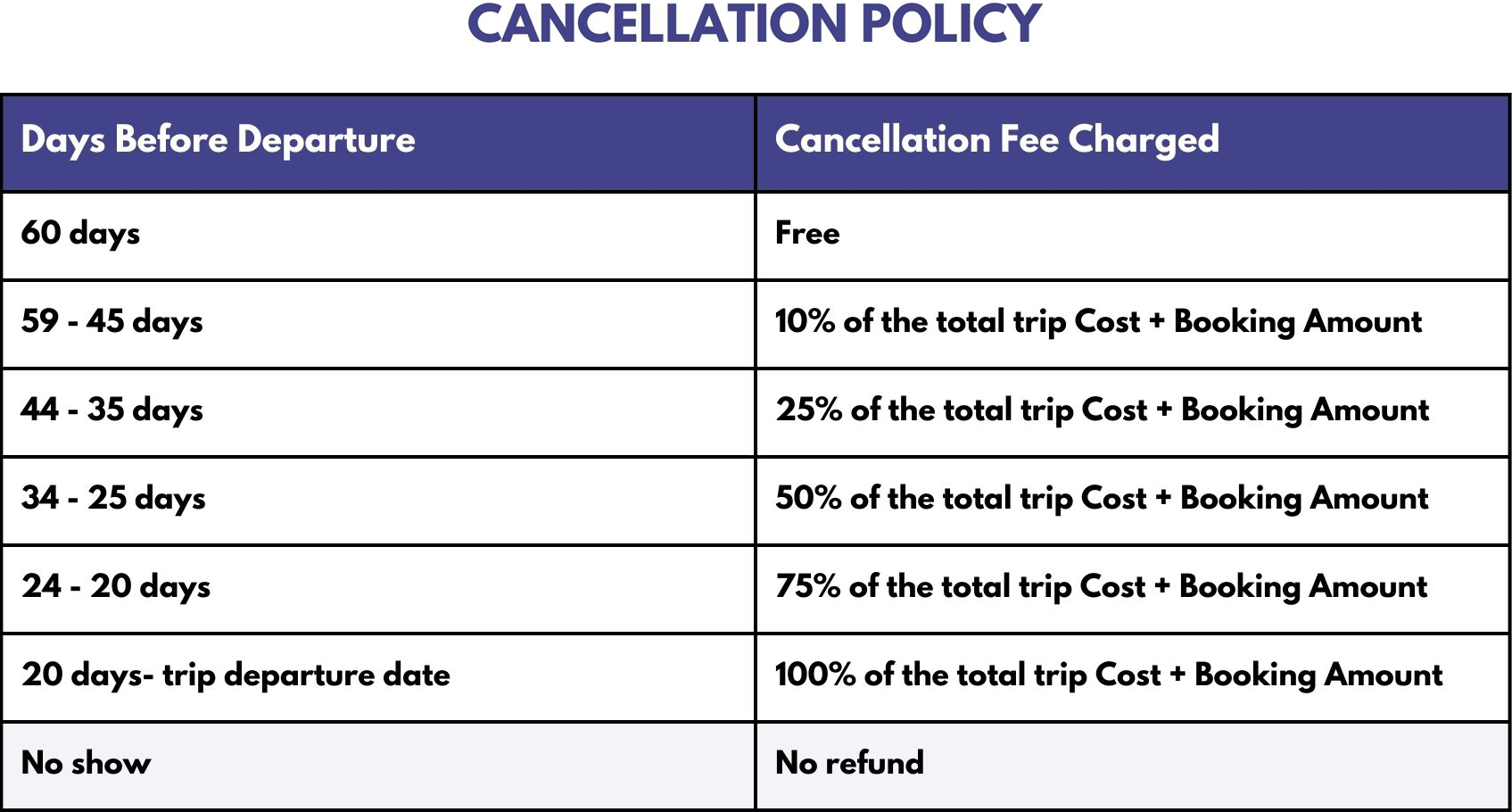 CANCELLATION POLICY

| Days Before Departure | Cancellation Fee Charged |
|---|---|
| 60 days | Free |
| 59 - 45 days | 10% of the total trip Cost + Booking Amount |
| 44 - 35 days | 25% of the total trip Cost + Booking Amount |
| 34 - 25 days | 50% of the total trip Cost + Booking Amount |
| 24 - 20 days | 75% of the total trip Cost + Booking Amount |
| 20 days- trip departure date | 100% of the total trip Cost + Booking Amount |
| No show | No refund |